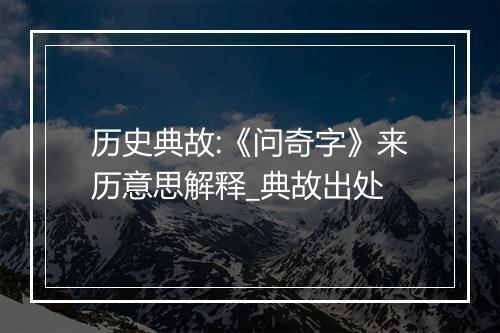 历史典故:《问奇字》来历意思解释_典故出处